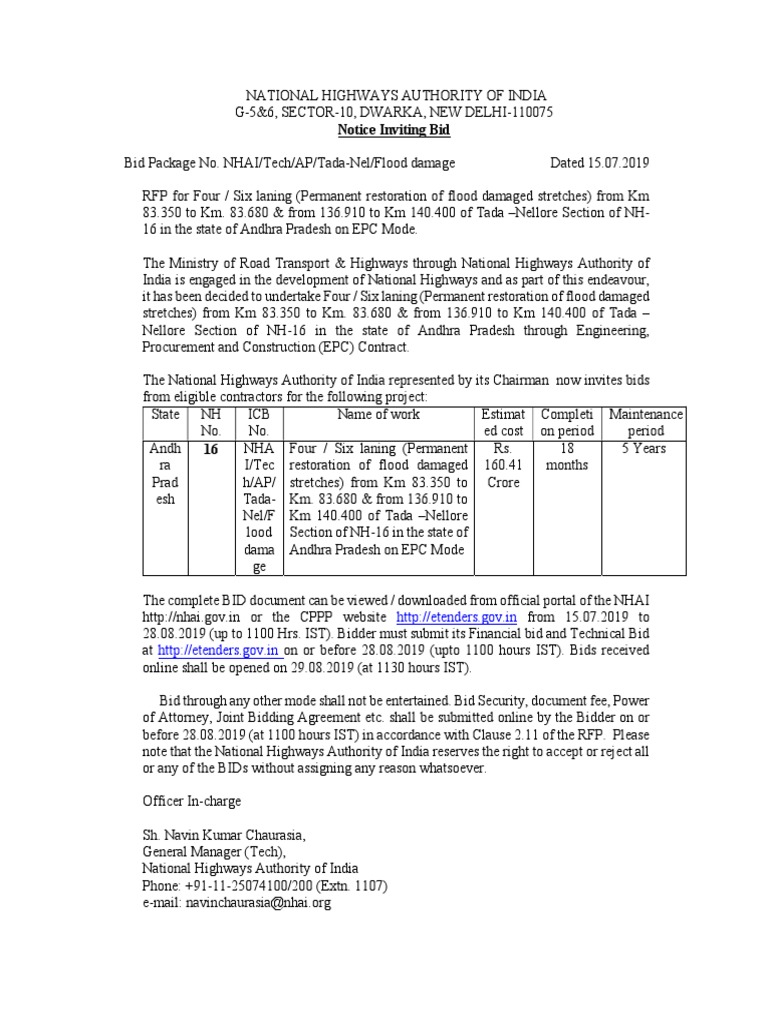 NATIONAL HIGHWAYS AUTHORITY OF INDIA
G-5&6, SECTOR-10, DWARKA, NEW DELHI-110075
Notice Inviting Bid

Bid Package No. NHAI/Tech/AP/Tada-Nel/Flood damage Dated 15.07.2019

RFP for Four / Six laning (Permanent restoration of flood damaged stretches) from Km 83.350 to Km. 83.680 & from 136.910 to Km 140.400 of Tada –Nellore Section of NH-16 in the state of Andhra Pradesh on EPC Mode.

The Ministry of Road Transport & Highways through National Highways Authority of India is engaged in the development of National Highways and as part of this endeavour, it has been decided to undertake Four / Six laning (Permanent restoration of flood damaged stretches) from Km 83.350 to Km. 83.680 & from 136.910 to Km 140.400 of Tada – Nellore Section of NH-16 in the state of Andhra Pradesh through Engineering, Procurement and Construction (EPC) Contract.

The National Highways Authority of India represented by its Chairman now invites bids from eligible contractors for the following project:

| State | NH No. | ICB No. | Name of work | Estimated cost | Completion period | Maintenance period |
|---|---|---|---|---|---|---|
| Andhra Pradesh | 16 | NHAI/Tech/AP/Tada-Nel/Flood damage | Four / Six laning (Permanent restoration of flood damaged stretches) from Km 83.350 to Km. 83.680 & from 136.910 to Km 140.400 of Tada –Nellore Section of NH-16 in the state of Andhra Pradesh on EPC Mode | Rs. 160.41 Crore | 18 months | 5 Years |

The complete BID document can be viewed / downloaded from official portal of the NHAI http://nhai.gov.in or the CPPP website http://etenders.gov.in from 15.07.2019 to 28.08.2019 (up to 1100 Hrs. IST). Bidder must submit its Financial bid and Technical Bid at http://etenders.gov.in on or before 28.08.2019 (upto 1100 hours IST). Bids received online shall be opened on 29.08.2019 (at 1130 hours IST).

Bid through any other mode shall not be entertained. Bid Security, document fee, Power of Attorney, Joint Bidding Agreement etc. shall be submitted online by the Bidder on or before 28.08.2019 (at 1100 hours IST) in accordance with Clause 2.11 of the RFP. Please note that the National Highways Authority of India reserves the right to accept or reject all or any of the BIDs without assigning any reason whatsoever.

Officer In-charge

Sh. Navin Kumar Chaurasia,
General Manager (Tech),
National Highways Authority of India
Phone: +91-11-25074100/200 (Extn. 1107)
e-mail: navinchaurasia@nhai.org